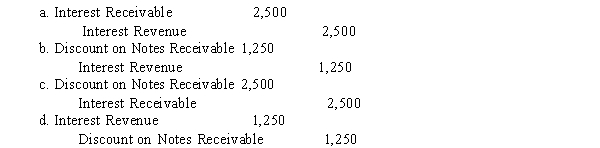 a. Interest Receivable 2,500
Interest Revenue 2,500
b. Discount on Notes Receivable 1,250
Interest Revenue 1,250
c. Discount on Notes Receivable 2,500
Interest Receivable 2,500
d. Interest Revenue 1,250
Discount on Notes Receivable 1,250